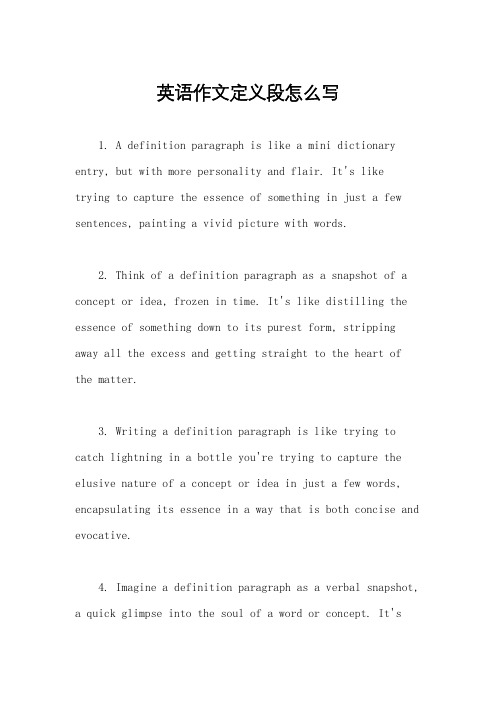 英语作文定义段怎么写

1. A definition paragraph is like a mini dictionary entry, but with more personality and flair. It's like trying to capture the essence of something in just a few sentences, painting a vivid picture with words.

2. Think of a definition paragraph as a snapshot of a concept or idea, frozen in time. It's like distilling the essence of something down to its purest form, stripping away all the excess and getting straight to the heart of the matter.

3. Writing a definition paragraph is like trying to catch lightning in a bottle you're trying to capture the elusive nature of a concept or idea in just a few words, encapsulating its essence in a way that is both concise and evocative.

4. Imagine a definition paragraph as a verbal snapshot, a quick glimpse into the soul of a word or concept. It's